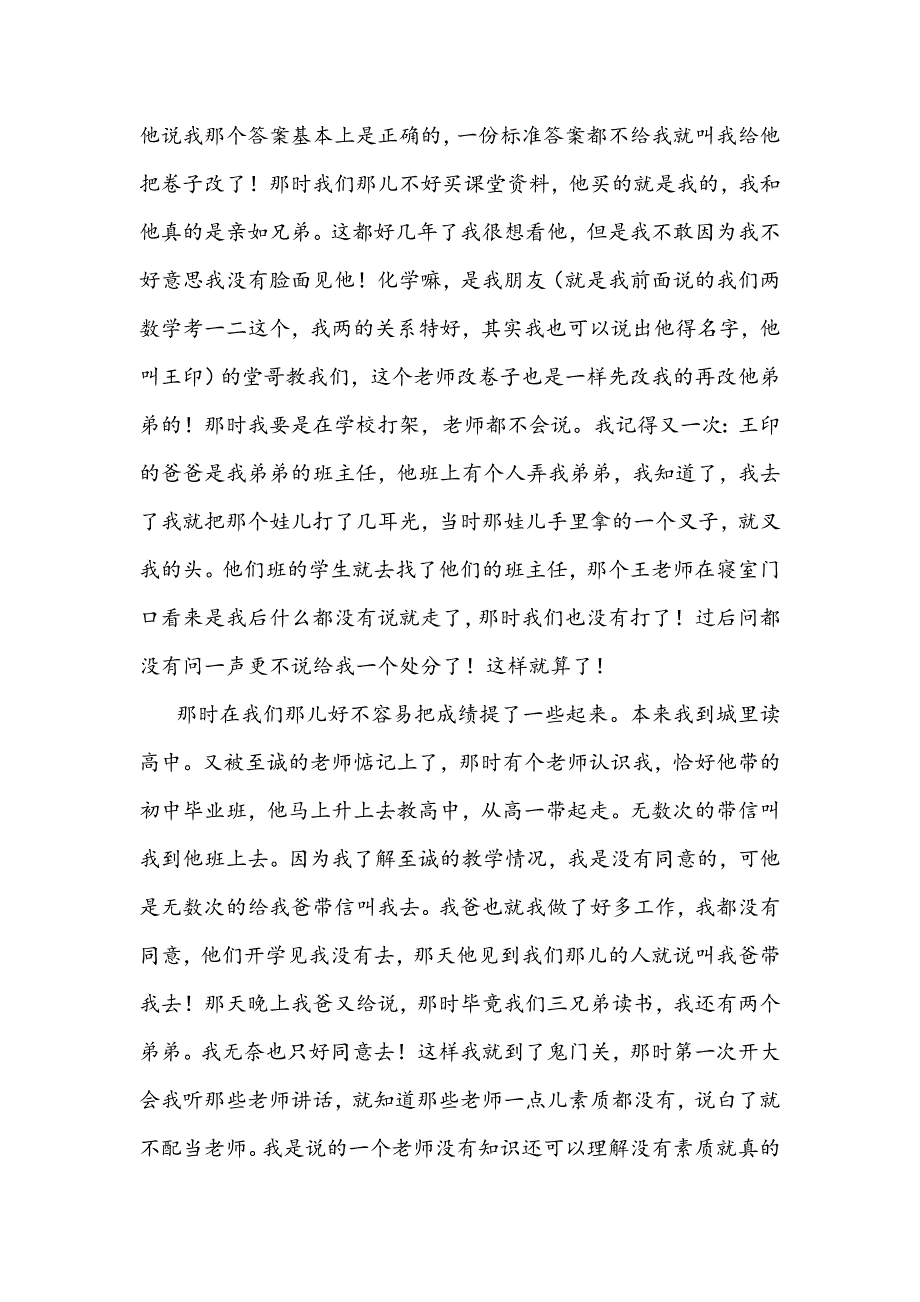 他说我那个答案基本上是正确的，一份标准答案都不给我就叫我给他把卷子改了！那时我们那儿不好买课堂资料，他买的就是我的，我和他真的是亲如兄弟。这都好几年了我很想看他，但是我不敢因为我不好意思我没有脸面见他！化学嘛，是我朋友（就是我前面说的我们两数学考一二这个，我两的关系特好，其实我也可以说出他得名字，他叫王印）的堂哥教我们，这个老师改卷子也是一样先改我的再改他弟弟的！那时我要是在学校打架，老师都不会说。我记得又一次：王印的爸爸是我弟弟的班主任，他班上有个人弄我弟弟，我知道了，我去了我就把那个娃儿打了几耳光，当时那娃儿手里拿的一个叉子，就叉我的头。他们班的学生就去找了他们的班主任，那个王老师在寝室门口看来是我后什么都没有说就走了，那时我们也没有打了！过后问都没有问一声更不说给我一个处分了！这样就算了！

那时在我们那儿好不容易把成绩提了一些起来。本来我到城里读高中。又被至诚的老师惦记上了，那时有个老师认识我，恰好他带的初中毕业班，他马上升上去教高中，从高一带起走。无数次的带信叫我到他班上去。因为我了解至诚的教学情况，我是没有同意的，可他是无数次的给我爸带信叫我去。我爸也就我做了好多工作，我都没有同意，他们开学见我没有去，那天他见到我们那儿的人就说叫我爸带我去！那天晚上我爸又给说，那时毕竟我们三兄弟读书，我还有两个弟弟。我无奈也只好同意去！这样我就到了鬼门关，那时第一次开大会我听那些老师讲话，就知道那些老师一点儿素质都没有，说白了就不配当老师。我是说的一个老师没有知识还可以理解没有素质就真的